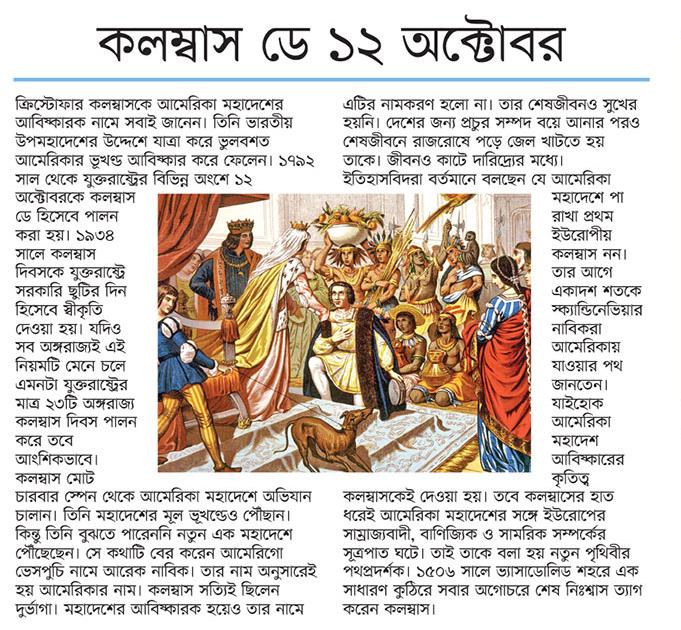 কলম্বাস ডে ১২ অক্টোবর

ক্রিস্টোফার কলম্বাসকে আমেরিকা মহাদেশের আবিষ্কারক নামে সবাই জানেন। তিনি ভারতীয় উপমহাদেশের উদ্দেশে যাত্রা করে ভুলবশত আমেরিকার ভূখণ্ড আবিষ্কার করে ফেলেন। ১৭৯২ সাল থেকে যুক্তরাষ্ট্রের বিভিন্ন অংশে ১২ অক্টোবরকে কলম্বাস ডে হিসেবে পালন করা হয়। ১৯৩৪ সালে কলম্বাস দিবসকে যুক্তরাষ্ট্রে সরকারি ছুটির দিন হিসেবে স্বীকৃতি দেওয়া হয়। যদিও সব অঙ্গরাজ্যই এই নিয়মটি মেনে চলে এমনটা যুক্তরাষ্ট্রের মাত্র ২৩টি অঙ্গরাজ্য কলম্বাস দিবস পালন করে তবে আংশিকভাবে। কলম্বাস মোট চারবার স্পেন থেকে আমেরিকা মহাদেশে অভিযান চালান। তিনি মহাদেশের মূল ভূখণ্ডেও পৌঁছান। কিন্তু তিনি বুঝতে পারেননি নতুন এক মহাদেশে পৌঁছেছেন। সে কথাটি বের করেন আমেরিগো ভেসপুচি নামে আরেক নাবিক। তার নাম অনুসারেই হয় আমেরিকার নাম। কলম্বাস সত্যিই ছিলেন দুর্ভাগা। মহাদেশের আবিষ্কারক হয়েও তার নামে এটির নামকরণ হলো না। তার শেষজীবনও সুখের হয়নি। দেশের জন্য প্রচুর সম্পদ বয়ে আনার পরও শেষজীবনে রাজরোষে পড়ে জেল খাটতে হয় তাকে। জীবনও কাটে দারিদ্র্যের মধ্যে। ইতিহাসবিদরা বর্তমানে বলছেন যে আমেরিকা মহাদেশে পা রাখা প্রথম ইউরোপীয় কলম্বাস নন। তার আগে একাদশ শতকে স্ক্যান্ডিনেভিয়ার নাবিকরা আমেরিকায় যাওয়ার পথ জানতেন। যাইহোক আমেরিকা মহাদেশ আবিষ্কারের কৃতিত্ব কলম্বাসকেই দেওয়া হয়। তবে কলম্বাসের হাত ধরেই আমেরিকা মহাদেশের সঙ্গে ইউরোপের সাম্রাজ্যবাদী, বাণিজ্যিক ও সামরিক সম্পর্কের সূত্রপাত ঘটে। তাই তাকে বলা হয় নতুন পৃথিবীর পথপ্রদর্শক। ১৫০৬ সালে ভ্যাসাডোলিড শহরে এক সাধারণ কুঠিরে সবার অগোচরে শেষ নিঃশ্বাস ত্যাগ করেন কলম্বাস।